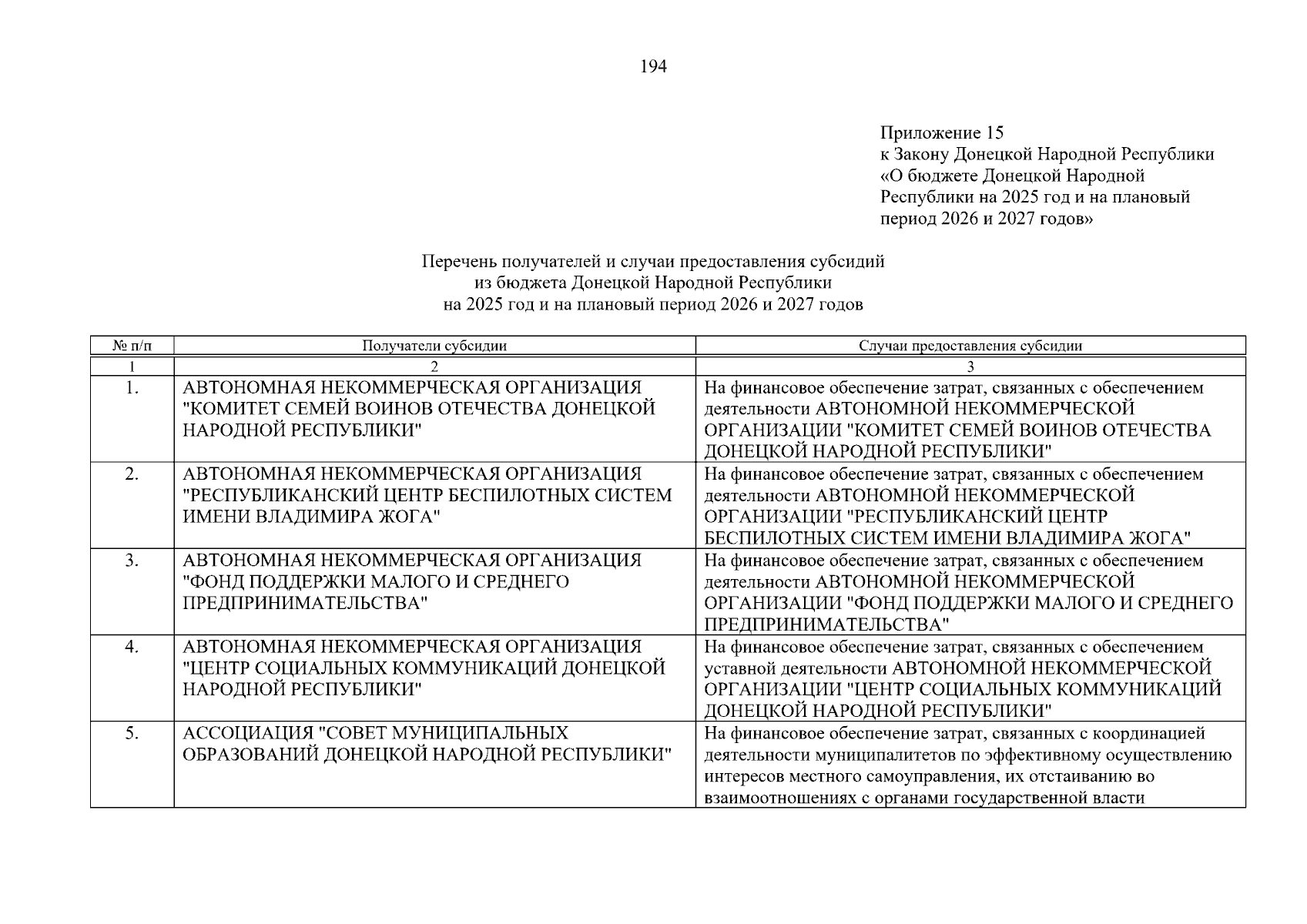 194

Приложение 15
к Закону Донецкой Народной Республики
«О бюджете Донецкой Народной Республики на 2025 год и на плановый период 2026 и 2027 годов»

Перечень получателей и случаи предоставления субсидий
из бюджета Донецкой Народной Республики
на 2025 год и на плановый период 2026 и 2027 годов

| № п/п | Получатели субсидии | Случаи предоставления субсидии |
|---|---|---|
| 1 | 2 | 3 |
| 1. | АВТОНОМНАЯ НЕКОММЕРЧЕСКАЯ ОРГАНИЗАЦИЯ "КОМИТЕТ СЕМЕЙ ВОИНОВ ОТЕЧЕСТВА ДОНЕЦКОЙ НАРОДНОЙ РЕСПУБЛИКИ" | На финансовое обеспечение затрат, связанных с обеспечением деятельности АВТОНОМНОЙ НЕКОММЕРЧЕСКОЙ ОРГАНИЗАЦИИ "КОМИТЕТ СЕМЕЙ ВОИНОВ ОТЕЧЕСТВА ДОНЕЦКОЙ НАРОДНОЙ РЕСПУБЛИКИ" |
| 2. | АВТОНОМНАЯ НЕКОММЕРЧЕСКАЯ ОРГАНИЗАЦИЯ "РЕСПУБЛИКАНСКИЙ ЦЕНТР БЕСПИЛОТНЫХ СИСТЕМ ИМЕНИ ВЛАДИМИРА ЖОГА" | На финансовое обеспечение затрат, связанных с обеспечением деятельности АВТОНОМНОЙ НЕКОММЕРЧЕСКОЙ ОРГАНИЗАЦИИ "РЕСПУБЛИКАНСКИЙ ЦЕНТР БЕСПИЛОТНЫХ СИСТЕМ ИМЕНИ ВЛАДИМИРА ЖОГА" |
| 3. | АВТОНОМНАЯ НЕКОММЕРЧЕСКАЯ ОРГАНИЗАЦИЯ "ФОНД ПОДДЕРЖКИ МАЛОГО И СРЕДНЕГО ПРЕДПРИНИМАТЕЛЬСТВА" | На финансовое обеспечение затрат, связанных с обеспечением деятельности АВТОНОМНОЙ НЕКОММЕРЧЕСКОЙ ОРГАНИЗАЦИИ "ФОНД ПОДДЕРЖКИ МАЛОГО И СРЕДНЕГО ПРЕДПРИНИМАТЕЛЬСТВА" |
| 4. | АВТОНОМНАЯ НЕКОММЕРЧЕСКАЯ ОРГАНИЗАЦИЯ "ЦЕНТР СОЦИАЛЬНЫХ КОММУНИКАЦИЙ ДОНЕЦКОЙ НАРОДНОЙ РЕСПУБЛИКИ" | На финансовое обеспечение затрат, связанных с обеспечением уставной деятельности АВТОНОМНОЙ НЕКОММЕРЧЕСКОЙ ОРГАНИЗАЦИИ "ЦЕНТР СОЦИАЛЬНЫХ КОММУНИКАЦИЙ ДОНЕЦКОЙ НАРОДНОЙ РЕСПУБЛИКИ" |
| 5. | АССОЦИАЦИЯ "СОВЕТ МУНИЦИПАЛЬНЫХ ОБРАЗОВАНИЙ ДОНЕЦКОЙ НАРОДНОЙ РЕСПУБЛИКИ" | На финансовое обеспечение затрат, связанных с координацией деятельности муниципалитетов по эффективному осуществлению интересов местного самоуправления, их отстаиванию во взаимоотношениях с органами государственной власти |